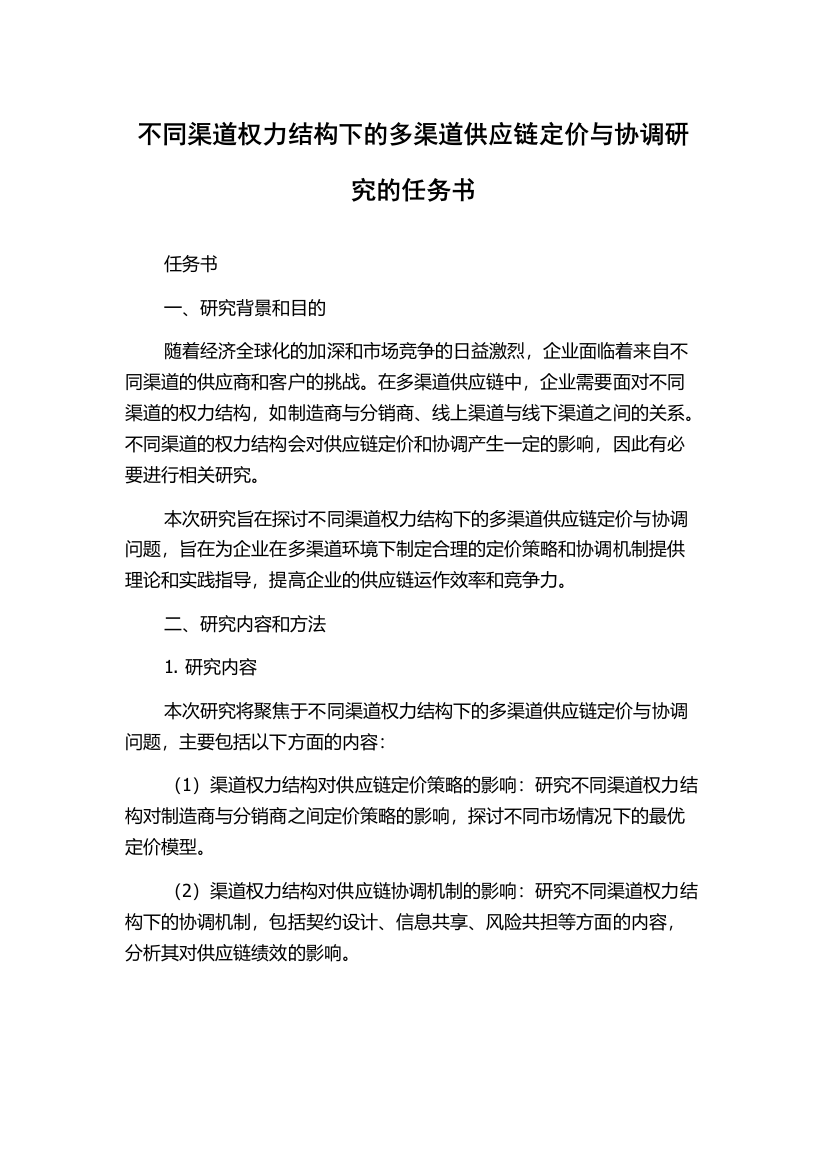 不同渠道权力结构下的多渠道供应链定价与协调研究的任务书

任务书

一、研究背景和目的

随着经济全球化的加深和市场竞争的日益激烈，企业面临着来自不同渠道的供应商和客户的挑战。在多渠道供应链中，企业需要面对不同渠道的权力结构，如制造商与分销商、线上渠道与线下渠道之间的关系。不同渠道的权力结构会对供应链定价和协调产生一定的影响，因此有必要进行相关研究。

本次研究旨在探讨不同渠道权力结构下的多渠道供应链定价与协调问题，旨在为企业在多渠道环境下制定合理的定价策略和协调机制提供理论和实践指导，提高企业的供应链运作效率和竞争力。

二、研究内容和方法

1. 研究内容

本次研究将聚焦于不同渠道权力结构下的多渠道供应链定价与协调问题，主要包括以下方面的内容：

（1）渠道权力结构对供应链定价策略的影响：研究不同渠道权力结构对制造商与分销商之间定价策略的影响，探讨不同市场情况下的最优定价模型。

（2）渠道权力结构对供应链协调机制的影响：研究不同渠道权力结构下的协调机制，包括契约设计、信息共享、风险共担等方面的内容，分析其对供应链绩效的影响。